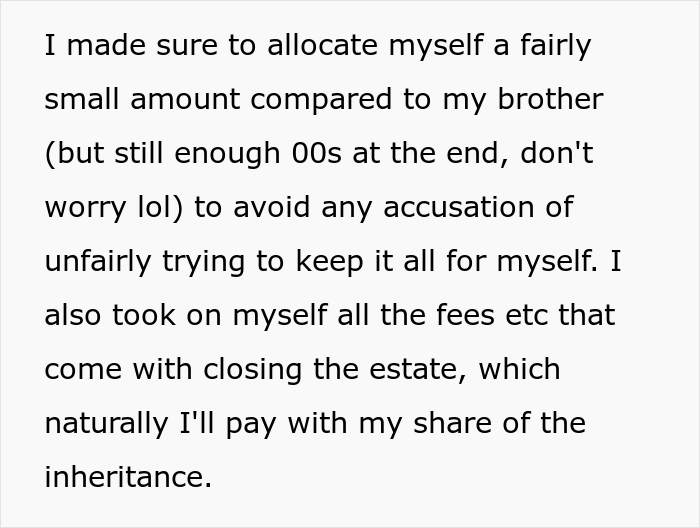 I made sure to allocate myself a fairly small amount compared to my brother (but still enough 00s at the end, don't worry lol) to avoid any accusation of unfairly trying to keep it all for myself. I also took on myself all the fees etc that come with closing the estate, which naturally I'll pay with my share of the inheritance.